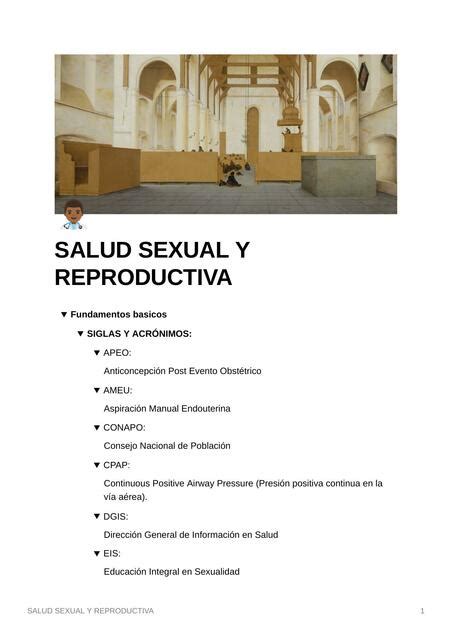 SALUD SEXUAL Y REPRODUCTIVA

▼ Fundamentos basicos

▼ SIGLAS Y ACRÓNIMOS:

▼ APEO:

Anticoncepción Post Evento Obstétrico

▼ AMEU:

Aspiración Manual Endouterina

▼ CONAPO:

Consejo Nacional de Población

▼ CPAP:

Continuous Positive Airway Pressure (Presión positiva continua en la vía aérea).

▼ DGIS:

Dirección General de Información en Salud

▼ EIS:

Educación Integral en Sexualidad

SALUD SEXUAL Y REPRODUCTIVA 1